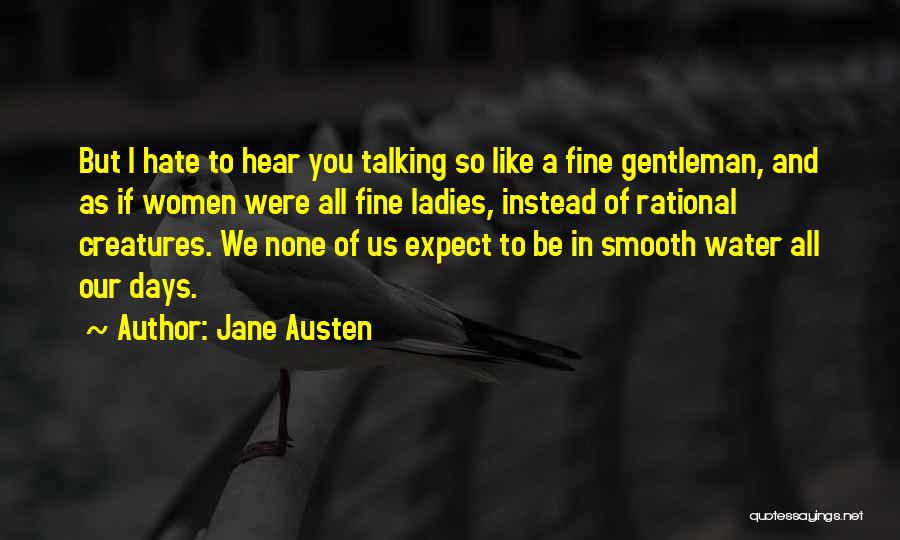 But I hate to hear you talking so like a fine gentleman, and as if women were all fine ladies, instead of rational creatures. We none of us expect to be in smooth water all our days.

~ Author: Jane Austen

quotessayings.net